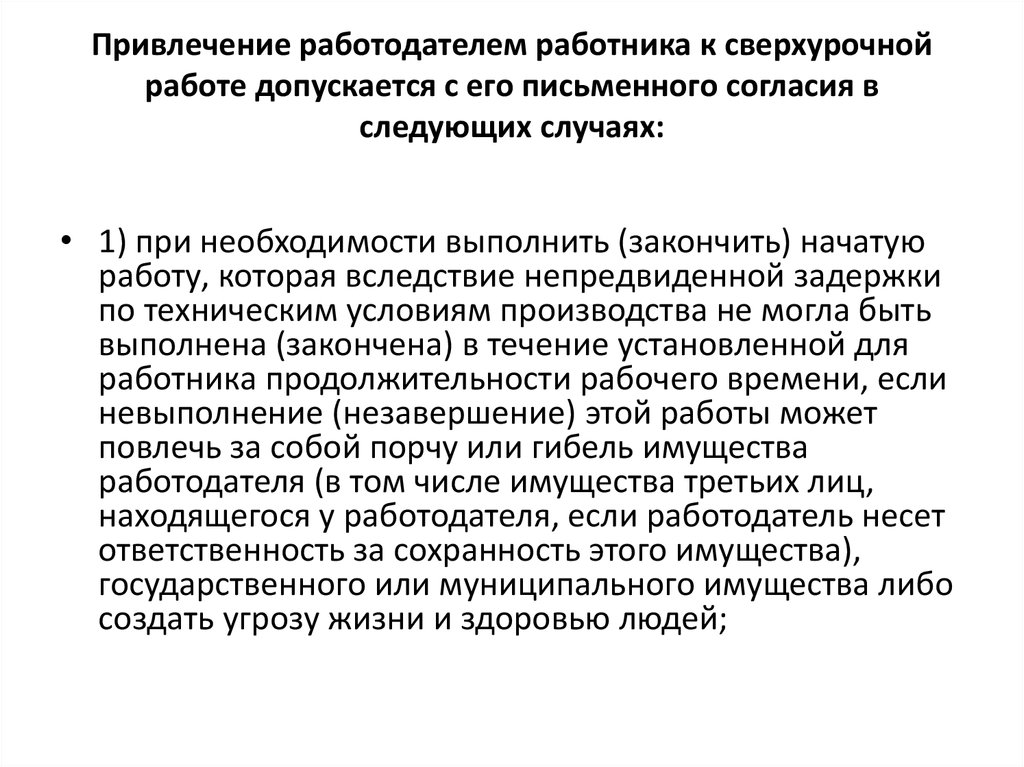 Привлечение работодателем работника к сверхурочной работе допускается с его письменного согласия в следующих случаях:

• 1) при необходимости выполнить (закончить) начатую работу, которая вследствие непредвиденной задержки по техническим условиям производства не могла быть выполнена (закончена) в течение установленной для работника продолжительности рабочего времени, если невыполнение (незавершение) этой работы может повлечь за собой порчу или гибель имущества работодателя (в том числе имущества третьих лиц, находящегося у работодателя, если работодатель несет ответственность за сохранность этого имущества), государственного или муниципального имущества либо создать угрозу жизни и здоровью людей;